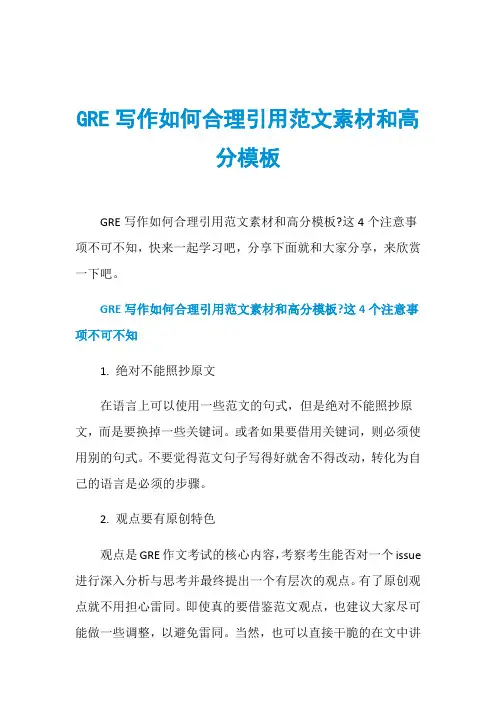 GRE 写作如何合理引用范文素材和高分模板

GRE 写作如何合理引用范文素材和高分模板?这 4 个注意事项不可不知，快来一起学习吧，分享下面就和大家分享，来欣赏一下吧。

GRE 写作如何合理引用范文素材和高分模板?这 4 个注意事项不可不知

1. 绝对不能照抄原文

在语言上可以使用一些范文的句式，但是绝对不能照抄原文，而是要换掉一些关键词。或者如果要借用关键词，则必须使用别的句式。不要觉得范文句子写得好就舍不得改动，转化为自己的语言是必须的步骤。

2. 观点要有原创特色

观点是 GRE 作文考试的核心内容，考察考生能否对一个 issue 进行深入分析与思考并最终提出一个有层次的观点。有了原创观点就不用担心雷同。即使真的要借鉴范文观点，也建议大家尽可能做一些调整，以避免雷同。当然，也可以直接干脆的在文中讲